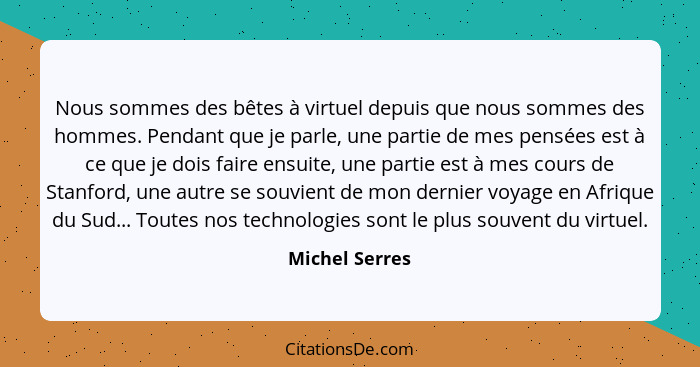 Nous sommes des bêtes à virtuel depuis que nous sommes des hommes. Pendant que je parle, une partie de mes pensées est à ce que je dois faire ensuite, une partie est à mes cours de Stanford, une autre se souvient de mon dernier voyage en Afrique du Sud... Toutes nos technologies sont le plus souvent du virtuel.

Michel Serres

CitationsDe.com